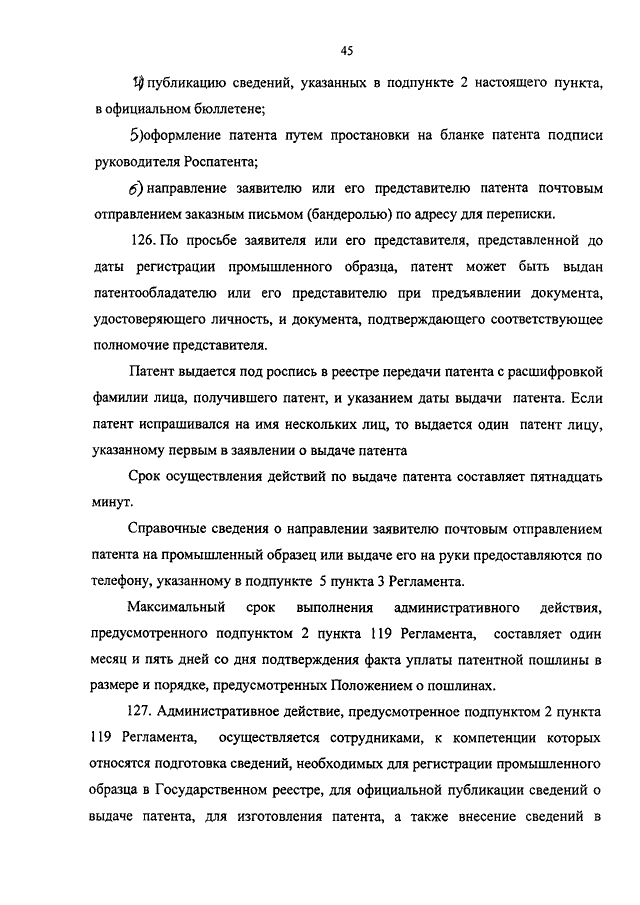 45

4) публикацию сведений, указанных в подпункте 2 настоящего пункта, в официальном бюллетене;

5)оформление патента путем простановки на бланке патента подписи руководителя Роспатента;

6) направление заявителю или его представителю патента почтовым отправлением заказным письмом (бандеролью) по адресу для переписки.

126. По просьбе заявителя или его представителя, представленной до даты регистрации промышленного образца, патент может быть выдан патентообладателю или его представителю при предъявлении документа, удостоверяющего личность, и документа, подтверждающего соответствующее полномочие представителя.

Патент выдается под роспись в реестре передачи патента с расшифровкой фамилии лица, получившего патент, и указанием даты выдачи патента. Если патент испрашивался на имя нескольких лиц, то выдается один патент лицу, указанному первым в заявлении о выдаче патента

Срок осуществления действий по выдаче патента составляет пятнадцать минут.

Справочные сведения о направлении заявителю почтовым отправлением патента на промышленный образец или выдаче его на руки предоставляются по телефону, указанному в подпункте 5 пункта 3 Регламента.

Максимальный срок выполнения административного действия, предусмотренного подпунктом 2 пункта 119 Регламента, составляет один месяц и пять дней со дня подтверждения факта уплаты патентной пошлины в размере и порядке, предусмотренных Положением о пошлинах.

127. Административное действие, предусмотренное подпунктом 2 пункта 119 Регламента, осуществляется сотрудниками, к компетенции которых относятся подготовка сведений, необходимых для регистрации промышленного образца в Государственном реестре, для официальной публикации сведений о выдаче патента, для изготовления патента, а также внесение сведений в